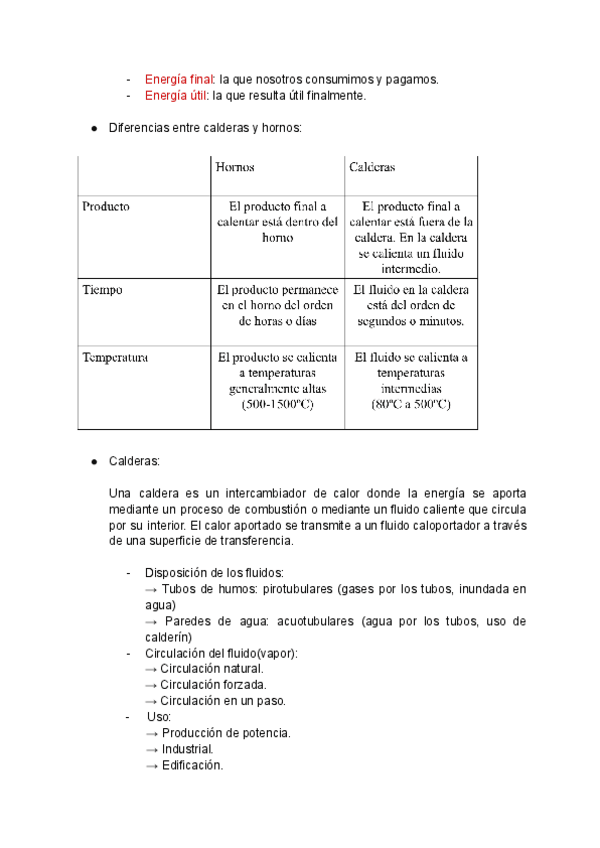 - Energía final: la que nosotros consumimos y pagamos.
- Energía útil: la que resulta útil finalmente.

● Diferencias entre calderas y hornos:

| | Hornos | Calderas |
|---|---|---|
| Producto | El producto final a calentar está dentro del horno | El producto final a calentar está fuera de la caldera. En la caldera se calienta un fluido intermedio. |
| Tiempo | El producto permanece en el horno del orden de horas o días | El fluido en la caldera está del orden de segundos o minutos. |
| Temperatura | El producto se calienta a temperaturas generalmente altas (500-1500ºC) | El fluido se calienta a temperaturas intermedias (80ºC a 500ºC) |

● Calderas:

Una caldera es un intercambiador de calor donde la energía se aporta mediante un proceso de combustión o mediante un fluido caliente que circula por su interior. El calor aportado se transmite a un fluido caloportador a través de una superficie de transferencia.

- Disposición de los fluidos:
→ Tubos de humos: pirotubulares (gases por los tubos, inundada en agua)
→ Paredes de agua: acuotubulares (agua por los tubos, uso de calderín)
- Circulación del fluido(vapor):
→ Circulación natural.
→ Circulación forzada.
→ Circulación en un paso.
- Uso:
→ Producción de potencia.
→ Industrial.
→ Edificación.